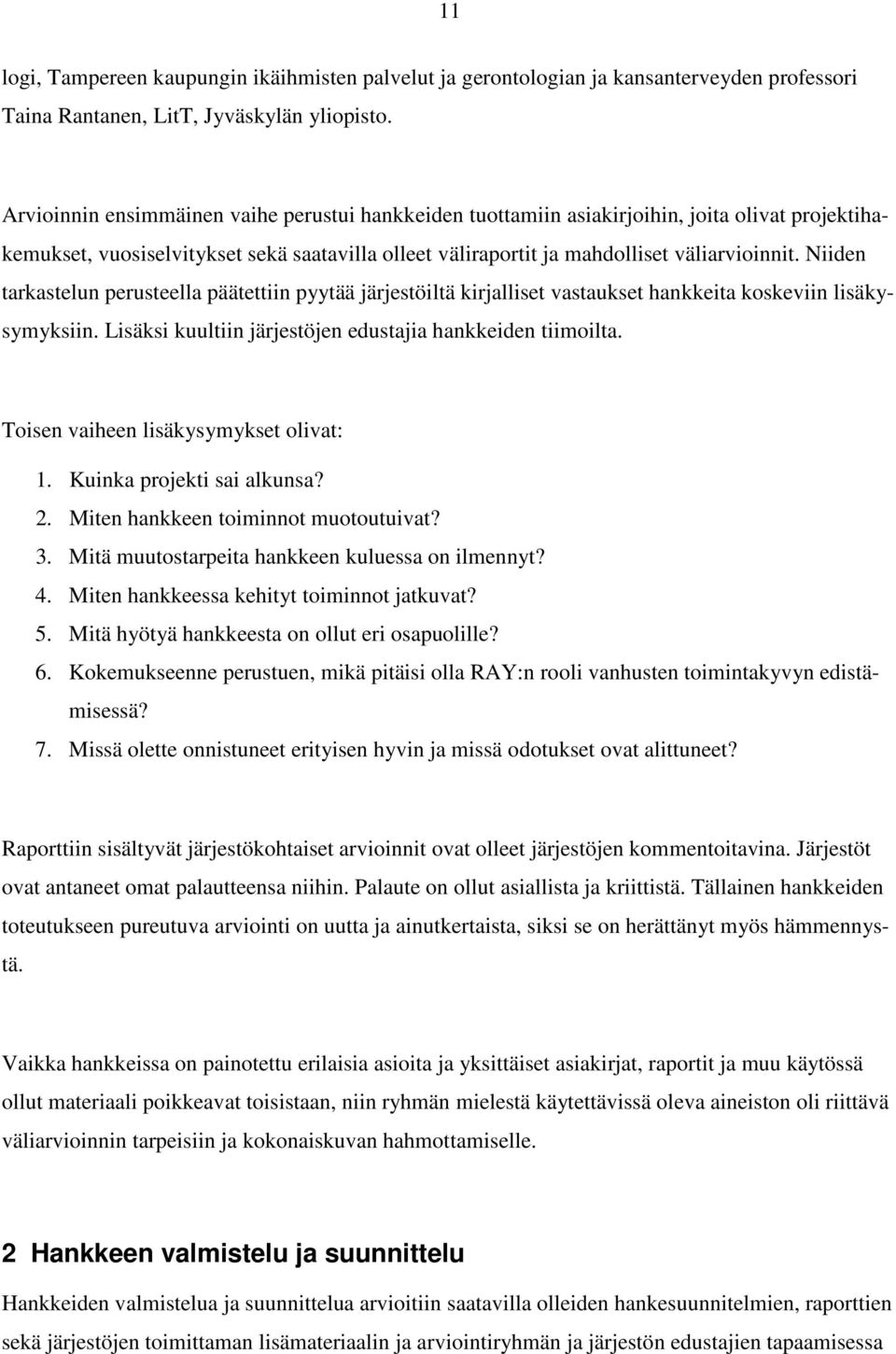 11

logi, Tampereen kaupungin ikäihmisten palvelut ja gerontologian ja kansanterveyden professori Taina Rantanen, LitT, Jyväskylän yliopisto.

Arvioinnin ensimmäinen vaihe perustui hankkeiden tuottamiin asiakirjoihin, joita olivat projektihakemukset, vuosiselvitykset sekä saatavilla olleet väliraportit ja mahdolliset väliarvioinnit. Niiden tarkastelun perusteella päätettiin pyytää järjestöiltä kirjalliset vastaukset hankkeita koskeviin lisäkysymyksiin. Lisäksi kuultiin järjestöjen edustajia hankkeiden tiimoilta.

Toisen vaiheen lisäkysymykset olivat:
1. Kuinka projekti sai alkunsa?
2. Miten hankkeen toiminnot muotoutuivat?
3. Mitä muutostarpeita hankkeen kuluessa on ilmennyt?
4. Miten hankkeessa kehityt toiminnot jatkuvat?
5. Mitä hyötyä hankkeesta on ollut eri osapuolille?
6. Kokemukseenne perustuen, mikä pitäisi olla RAY:n rooli vanhusten toimintakyvyn edistämisessä?
7. Missä olette onnistuneet erityisen hyvin ja missä odotukset ovat alittuneet?

Raporttiin sisältyvät järjestökohtaiset arvioinnit ovat olleet järjestöjen kommentoitavina. Järjestöt ovat antaneet omat palautteensa niihin. Palaute on ollut asiallista ja kriittistä. Tällainen hankkeiden toteutukseen pureutuva arviointi on uutta ja ainutkertaista, siksi se on herättänyt myös hämmennystä.

Vaikka hankkeissa on painotettu erilaisia asioita ja yksittäiset asiakirjat, raportit ja muu käytössä ollut materiaali poikkeavat toisistaan, niin ryhmän mielestä käytettävissä oleva aineiston oli riittävä väliarvioinnin tarpeisiin ja kokonaiskuvan hahmottamiselle.

2 Hankkeen valmistelu ja suunnittelu

Hankkeiden valmistelua ja suunnittelua arvioitiin saatavilla olleiden hankesuunnitelmien, raporttien sekä järjestöjen toimittaman lisämateriaalin ja arviointiryhmän ja järjestön edustajien tapaamisessa